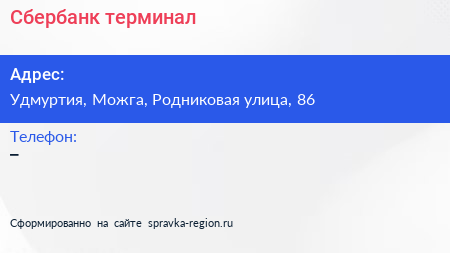 Сбербанк терминал

Адрес:
Удмуртия, Можга, Родниковая улица, 86

Телефон:
–

Сформированно на сайте spravka-region.ru